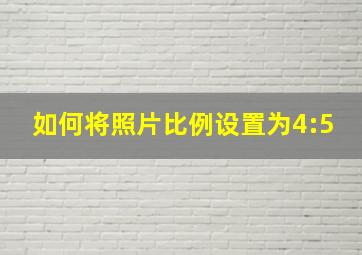 如何将照片比例设置为4:5